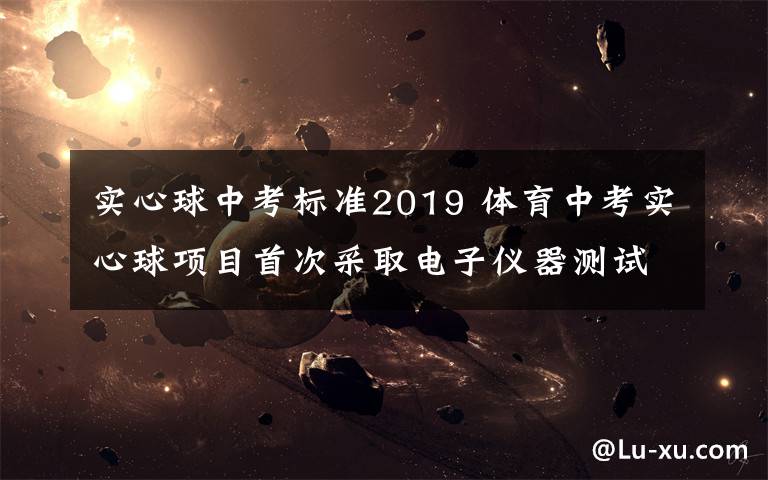 实心球中考标准2019 体育中考实心球项目首次采取电子仪器测试

@Lu-xu.com